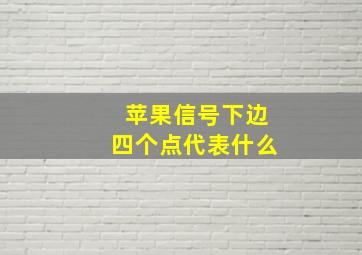 苹果信号下边
四个点代表什么